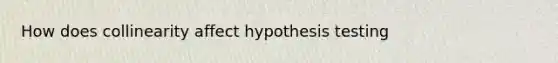 How does collinearity affect hypothesis testing